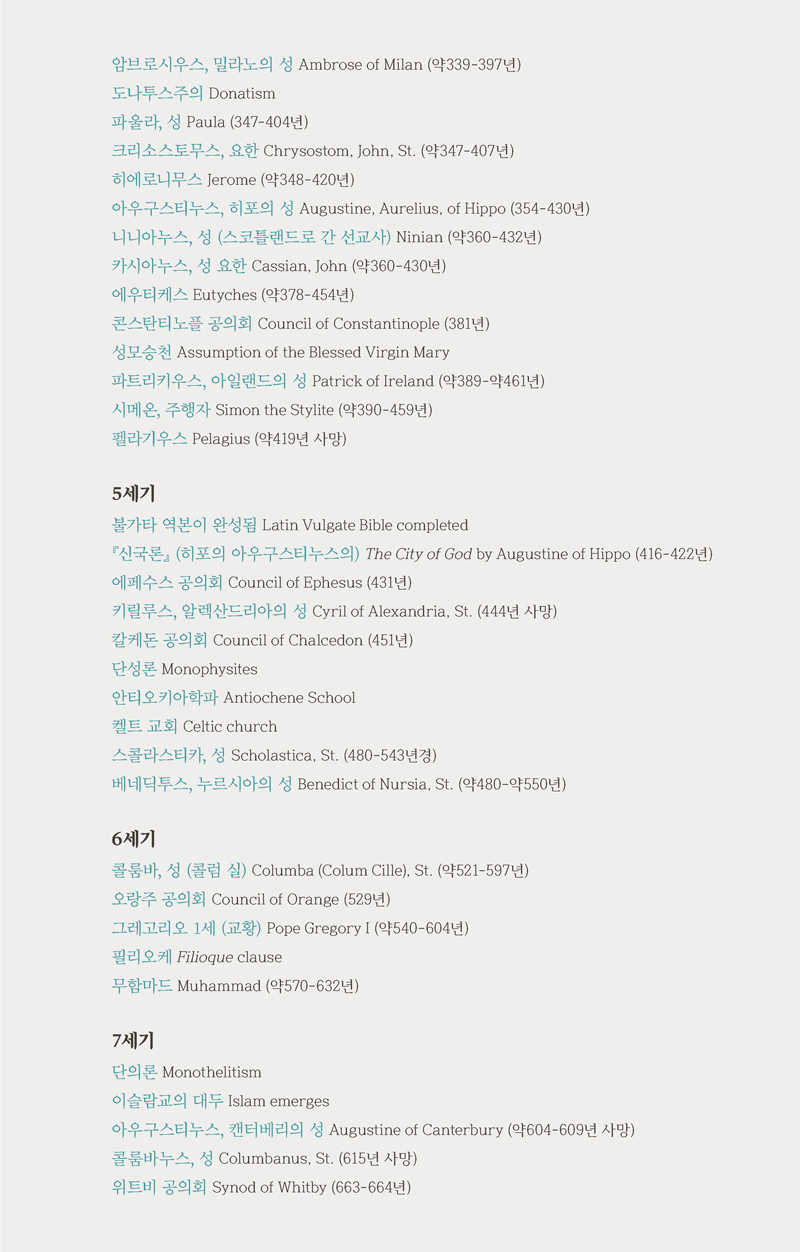 암브로시우스, 밀라노의 성 Ambrose of Milan (약339-397년)
도나투스주의 Donatism
파울라, 성 Paula (347-404년)
크리소스토무스, 요한 Chrysostom, John, St. (약347-407년)
히에로니무스 Jerome (약348-420년)
아우구스티누스, 히포의 성 Augustine, Aurelius, of Hippo (354-430년)
니니아누스, 성 (스코틀랜드로 간 선교사) Ninian (약360-432년)
카시아누스, 성 요한 Cassian, John (약360-430년)
에우티케스 Eutyches (약378-454년)
콘스탄티노플 공의회 Council of Constantinople (381년)
성모승천 Assumption of the Blessed Virgin Mary
파트리키우스, 아일랜드의 성 Patrick of Ireland (약389-약461년)
시메온, 주행자 Simon the Stylite (약390-459년)
펠라기우스 Pelagius (약419년 사망)

5세기
불가타 역본이 완성됨 Latin Vulgate Bible completed
『신국론』 (히포의 아우구스티누스의) The City of God by Augustine of Hippo (416-422년)
에페수스 공의회 Council of Ephesus (431년)
키릴루스, 알렉산드리아의 성 Cyril of Alexandria, St. (444년 사망)
칼케돈 공의회 Council of Chalcedon (451년)
단성론 Monophysites
안티오키아학파 Antiochene School
켈트 교회 Celtic church
스콜라스티카, 성 Scholastica, St. (480-543년경)
베네딕투스, 누르시아의 성 Benedict of Nursia, St. (약480-약550년)

6세기
콜룸바, 성 (콜럼 실) Columba (Colum Cille), St. (약521-597년)
오랑주 공의회 Council of Orange (529년)
그레고리오 1세 (교황) Pope Gregory I (약540-604년)
필리오케 Filioque clause
무함마드 Muhammad (약570-632년)

7세기
단의론 Monothelitism
이슬람교의 대두 Islam emerges
아우구스티누스, 캔터베리의 성 Augustine of Canterbury (약604-609년 사망)
콜룸바누스, 성 Columbanus, St. (615년 사망)
위트비 공의회 Synod of Whitby (663-664년)